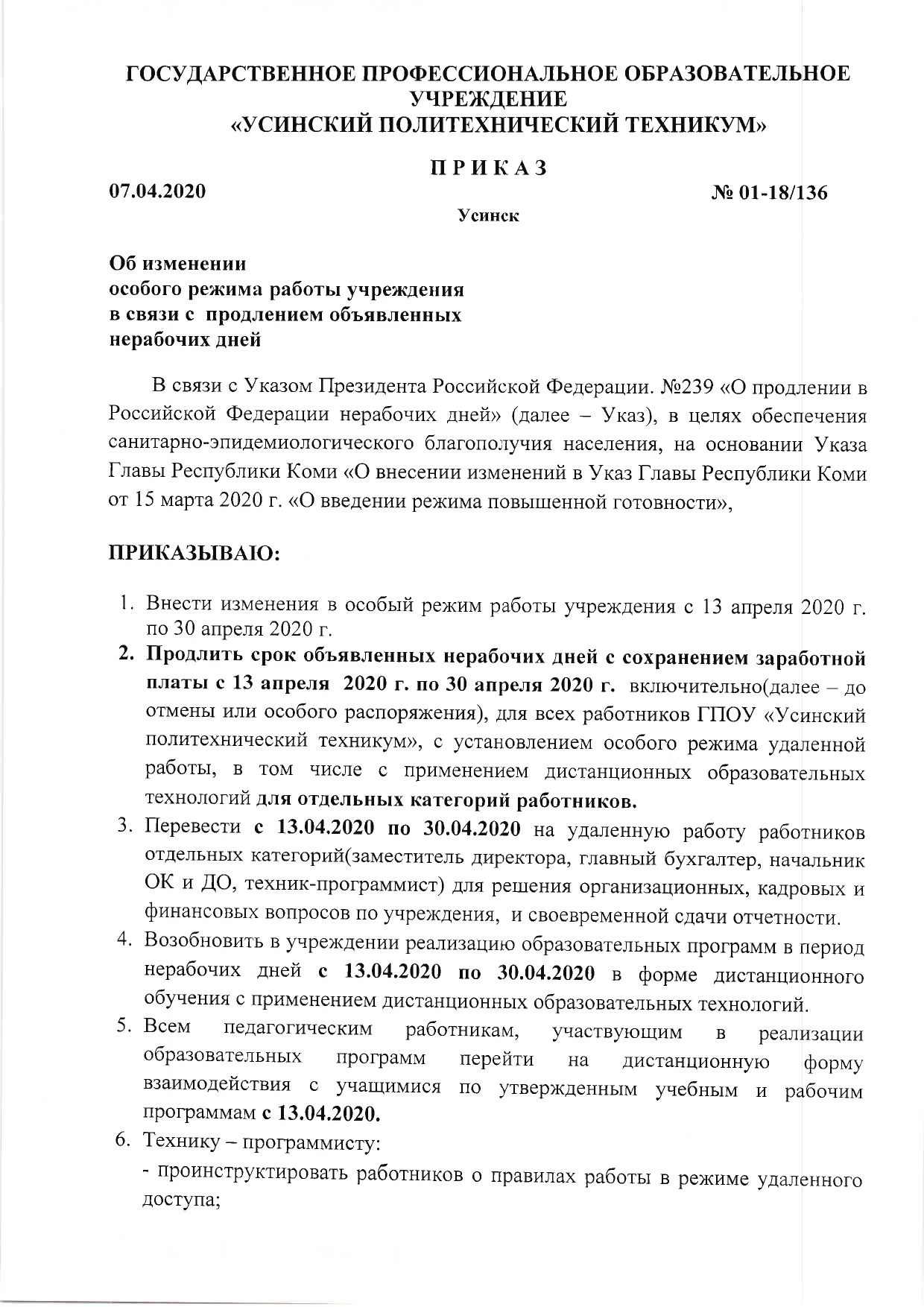 ГОСУДАРСТВЕННОЕ ПРОФЕССИОНАЛЬНОЕ ОБРАЗОВАТЕЛЬНОЕ УЧРЕЖДЕНИЕ
«УСИНСКИЙ ПОЛИТЕХНИЧЕСКИЙ ТЕХНИКУМ»

ПРИКАЗ

07.04.2020

№ 01-18/136

Усинск

Об изменении
особого режима работы учреждения
в связи с продлением объявленных
нерабочих дней

В связи с Указом Президента Российской Федерации. №239 «О продлении в Российской Федерации нерабочих дней» (далее – Указ), в целях обеспечения санитарно-эпидемиологического благополучия населения, на основании Указа Главы Республики Коми «О внесении изменений в Указ Главы Республики Коми от 15 марта 2020 г. «О введении режима повышенной готовности»,

ПРИКАЗЫВАЮ:

1. Внести изменения в особый режим работы учреждения с 13 апреля 2020 г. по 30 апреля 2020 г.
2. Продлить срок объявленных нерабочих дней с сохранением заработной платы с 13 апреля 2020 г. по 30 апреля 2020 г. включительно(далее – до отмены или особого распоряжения), для всех работников ГПОУ «Усинский политехнический техникум», с установлением особого режима удаленной работы, в том числе с применением дистанционных образовательных технологий для отдельных категорий работников.
3. Перевести с 13.04.2020 по 30.04.2020 на удаленную работу работников отдельных категорий(заместитель директора, главный бухгалтер, начальник ОК и ДО, техник-программист) для решения организационных, кадровых и финансовых вопросов по учреждения, и своевременной сдачи отчетности.
4. Возобновить в учреждении реализацию образовательных программ в период нерабочих дней с 13.04.2020 по 30.04.2020 в форме дистанционного обучения с применением дистанционных образовательных технологий.
5. Всем педагогическим работникам, участвующим в реализации образовательных программ перейти на дистанционную форму взаимодействия с учащимися по утвержденным учебным и рабочим программам с 13.04.2020.
6. Технику – программисту:
- проинструктировать работников о правилах работы в режиме удаленного доступа;